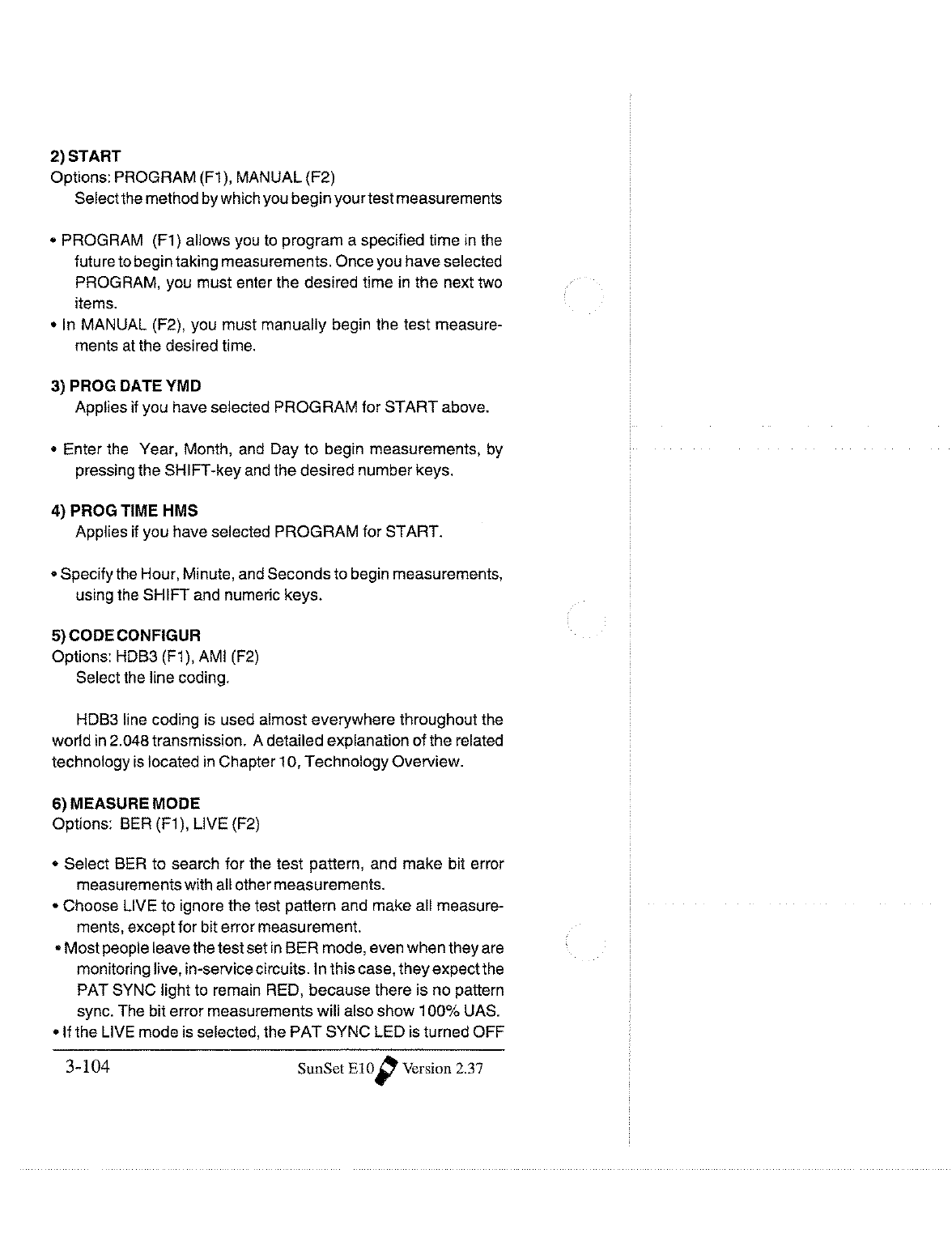 2) START
Options: PROGRAM (F1), MANUAL (F2)
Select the method by which you begin your test measurements

• PROGRAM (F1) allows you to program a specified time in the future to begin taking measurements. Once you have selected PROGRAM, you must enter the desired time in the next two items.
• In MANUAL (F2), you must manually begin the test measurements at the desired time.

3) PROG DATE YMD
Applies if you have selected PROGRAM for START above.

• Enter the Year, Month, and Day to begin measurements, by pressing the SHIFT-key and the desired number keys.

4) PROG TIME HMS
Applies if you have selected PROGRAM for START.

• Specify the Hour, Minute, and Seconds to begin measurements, using the SHIFT and numeric keys.

5) CODE CONFIGUR
Options: HDB3 (F1), AMI (F2)
Select the line coding.

HDB3 line coding is used almost everywhere throughout the world in 2.048 transmission. A detailed explanation of the related technology is located in Chapter 10, Technology Overview.

6) MEASURE MODE
Options: BER (F1), LIVE (F2)

• Select BER to search for the test pattern, and make bit error measurements with all other measurements.
• Choose LIVE to ignore the test pattern and make all measurements, except for bit error measurement.
• Most people leave the test set in BER mode, even when they are monitoring live, in-service circuits. In this case, they expect the PAT SYNC light to remain RED, because there is no pattern sync. The bit error measurements will also show 100% UAS.
• If the LIVE mode is selected, the PAT SYNC LED is turned OFF

3-104 SunSet E10 Version 2.37